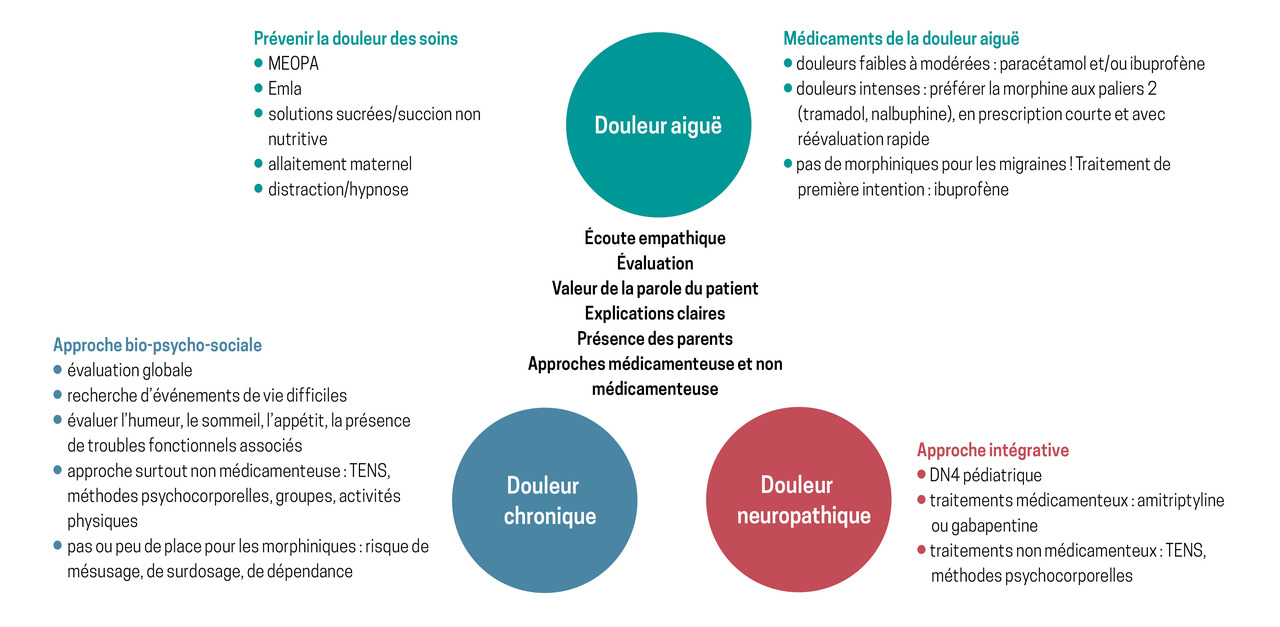 Prévenir la douleur des soins
- MEOPA
- Emla
- solutions sucrées/succion non nutritive
- allaitement maternel
- distraction/hypnose

Douleur aiguë

Médicaments de la douleur aiguë
- douleurs faibles à modérées : paracétamol et/ou ibuprofène
- douleurs intenses : préférer la morphine aux paliers 2 (tramadol, nalbuphine), en prescription courte et avec réévaluation rapide
- pas de morphiniques pour les migraines ! Traitement de première intention : ibuprofène

Écoute empathique
Évaluation
Valeur de la parole du patient
Explications claires
Présence des parents
Approches médicamenteuse et non médicamenteuse

Approche bio-psycho-sociale
- évaluation globale
- recherche d'événements de vie difficiles
- évaluer l'humeur, le sommeil, l'appétit, la présence de troubles fonctionnels associés
- approche surtout non médicamenteuse : TENS, méthodes psychocorporelles, groupes, activités physiques
- pas ou peu de place pour les morphiniques : risque de mésusage, de surdosage, de dépendance

Douleur chronique

Douleur neuropathique

Approche intégrative
- DN4 pédiatrique
- traitements médicamenteux : amitriptyline ou gabapentine
- traitements non médicamenteux : TENS, méthodes psychocorporelles